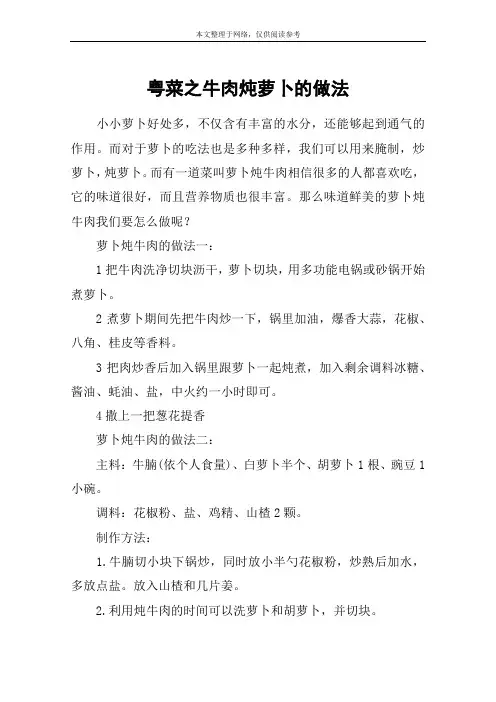 本文整理于网络，仅供阅读参考

粤菜之牛肉炖萝卜的做法

小小萝卜好处多，不仅含有丰富的水分，还能够起到通气的作用。而对于萝卜的吃法也是多种多样，我们可以用来腌制，炒萝卜，炖萝卜。而有一道菜叫萝卜炖牛肉相信很多的人都喜欢吃，它的味道很好，而且营养物质也很丰富。那么味道鲜美的萝卜炖牛肉我们要怎么做呢？

萝卜炖牛肉的做法一：

1 把牛肉洗净切块沥干，萝卜切块，用多功能电锅或砂锅开始煮萝卜。

2 煮萝卜期间先把牛肉炒一下，锅里加油，爆香大蒜，花椒、八角、桂皮等香料。

3 把肉炒香后加入锅里跟萝卜一起炖煮，加入剩余调料冰糖、酱油、蚝油、盐，中火约一小时即可。

4 撒上一把葱花提香

萝卜炖牛肉的做法二：

主料：牛腩(依个人食量)、白萝卜半个、胡萝卜 1 根、豌豆 1 小碗。

调料：花椒粉、盐、鸡精、山楂 2 颗。

制作方法：

1. 牛腩切小块下锅炒，同时放小半勺花椒粉，炒熟后加水，多放点盐。放入山楂和几片姜。

2. 利用炖牛肉的时间可以洗萝卜和胡萝卜，并切块。